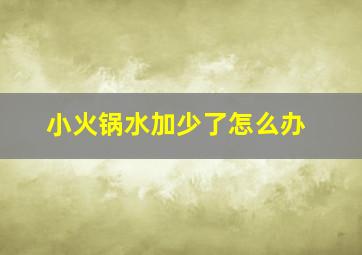 小火锅水加少了怎么办